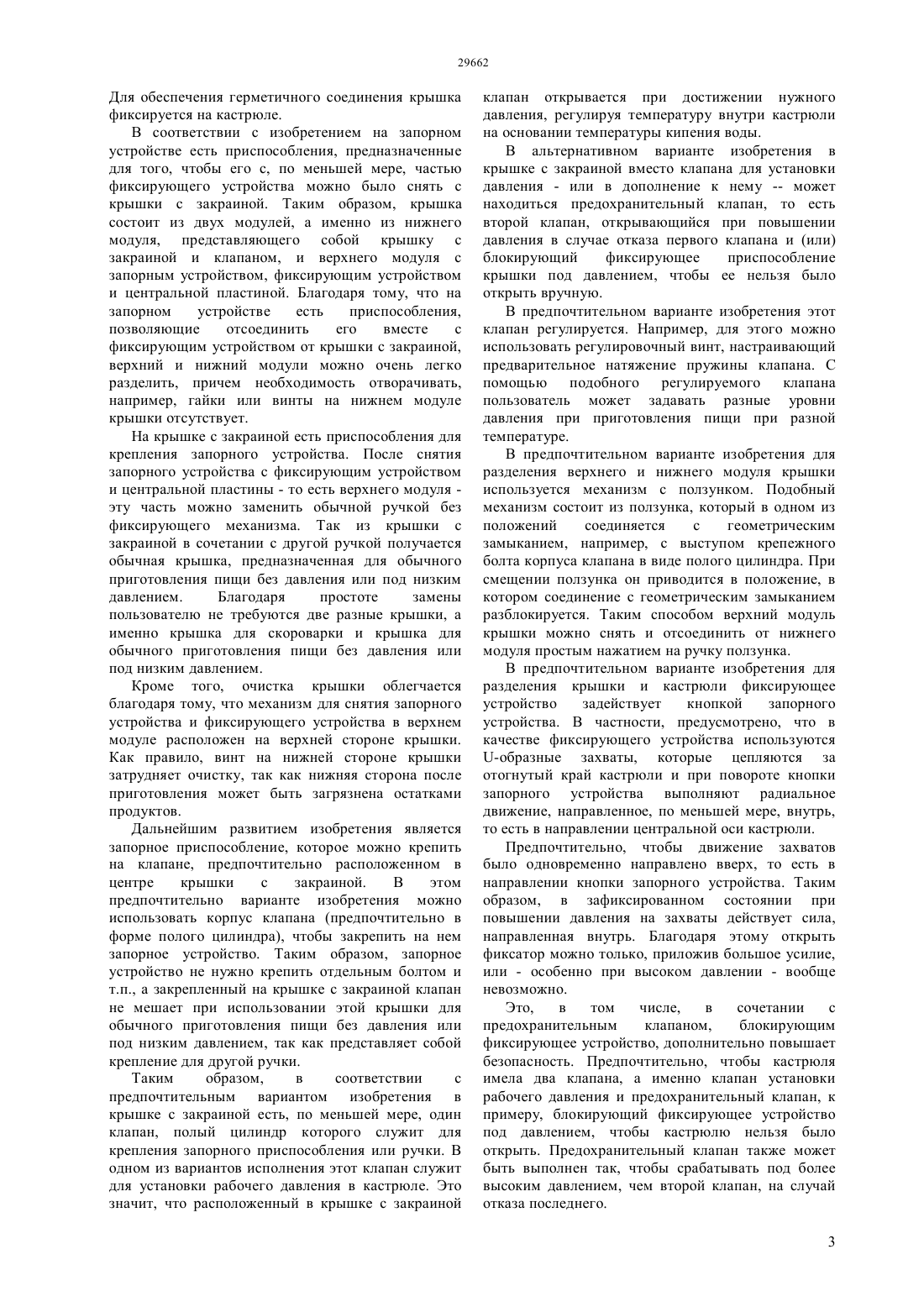 29662

Для обеспечения герметичного соединения крышка фиксируется на кастрюле.

В соответствии с изобретением на запорном устройстве есть приспособления, предназначенные для того, чтобы его с, по меньшей мере, частью фиксирующего устройства можно было снять с крышки с закраиной. Таким образом, крышка состоит из двух модулей, а именно из нижнего модуля, представляющего собой крышку с закраиной и клапаном, и верхнего модуля с запорным устройством, фиксирующим устройством и центральной пластиной. Благодаря тому, что на запорном устройстве есть приспособления, позволяющие отсоединить его вместе с фиксирующим устройством от крышки с закраиной, верхний и нижний модули можно очень легко разделить, причем необходимость отворачивать, например, гайки или винты на нижнем модуле крышки отсутствует.

На крышке с закраиной есть приспособления для крепления запорного устройства. После снятия запорного устройства с фиксирующим устройством и центральной пластины - то есть верхнего модуля - эту часть можно заменить обычной ручкой без фиксирующего механизма. Так из крышки с закраиной в сочетании с другой ручкой получается обычная крышка, предназначенная для обычного приготовления пищи без давления или под низким давлением. Благодаря простоте замены пользователю не требуются две разные крышки, а именно крышка для скороварки и крышка для обычного приготовления пищи без давления или под низким давлением.

Кроме того, очистка крышки облегчается благодаря тому, что механизм для снятия запорного устройства и фиксирующего устройства в верхнем модуле расположен на верхней стороне крышки. Как правило, винт на нижней стороне крышки затрудняет очистку, так как нижняя сторона после приготовления может быть загрязнена остатками продуктов.

Дальнейшим развитием изобретения является запорное приспособление, которое можно крепить на клапане, предпочтительно расположенном в центре крышки с закраиной. В этом предпочтительно варианте изобретения можно использовать корпус клапана (предпочтительно в форме полого цилиндра), чтобы закрепить на нем запорное устройство. Таким образом, запорное устройство не нужно крепить отдельным болтом и т.п., а закрепленный на крышке с закраиной клапан не мешает при использовании этой крышки для обычного приготовления пищи без давления или под низким давлением, так как представляет собой крепление для другой ручки.

Таким образом, в соответствии с предпочтительным вариантом изобретения в крышке с закраиной есть, по меньшей мере, один клапан, полый цилиндр которого служит для крепления запорного приспособления или ручки. В одном из вариантов исполнения этот клапан служит для установки рабочего давления в кастрюле. Это значит, что расположенный в крышке с закраиной клапан открывается при достижении нужного давления, регулируя температуру внутри кастрюли на основании температуры кипения воды.

В альтернативном варианте изобретения в крышке с закраиной вместо клапана для установки давления - или в дополнение к нему -- может находиться предохранительный клапан, то есть второй клапан, открывающийся при повышении давления в случае отказа первого клапана и (или) блокирующий фиксирующее приспособление крышки под давлением, чтобы ее нельзя было открыть вручную.

В предпочтительном варианте изобретения этот клапан регулируется. Например, для этого можно использовать регулировочный винт, настраивающий предварительное натяжение пружины клапана. С помощью подобного регулируемого клапана пользователь может задавать разные уровни давления при приготовления пищи при разной температуре.

В предпочтительном варианте изобретения для разделения верхнего и нижнего модуля крышки используется механизм с ползунком. Подобный механизм состоит из ползунка, который в одном из положений соединяется с геометрическим замыканием, например, с выступом крепежного болта корпуса клапана в виде полого цилиндра. При смещении ползунка он приводится в положение, в котором соединение с геометрическим замыканием разблокируется. Таким способом верхний модуль крышки можно снять и отсоединить от нижнего модуля простым нажатием на ручку ползунка.

В предпочтительном варианте изобретения для разделения крышки и кастрюли фиксирующее устройство задействует кнопкой запорного устройства. В частности, предусмотрено, что в качестве фиксирующего устройства используются U-образные захваты, которые цепляются за отогнутый край кастрюли и при повороте кнопки запорного устройства выполняют радиальное движение, направленное, по меньшей мере, внутрь, то есть в направлении центральной оси кастрюли.

Предпочтительно, чтобы движение захватов было одновременно направлено вверх, то есть в направлении кнопки запорного устройства. Таким образом, в зафиксированном состоянии при повышении давления на захваты действует сила, направленная внутрь. Благодаря этому открыть фиксатор можно только, приложив большое усилие, или - особенно при высоком давлении - вообще невозможно.

Это, в том числе, в сочетании с предохранительным клапаном, блокирующим фиксирующее устройство, дополнительно повышает безопасность. Предпочтительно, чтобы кастрюля имела два клапана, а именно клапан установки рабочего давления и предохранительный клапан, к примеру, блокирующий фиксирующее устройство под давлением, чтобы кастрюлю нельзя было открыть. Предохранительный клапан также может быть выполнен так, чтобы срабатывать под более высоким давлением, чем второй клапан, на случай отказа последнего.

3